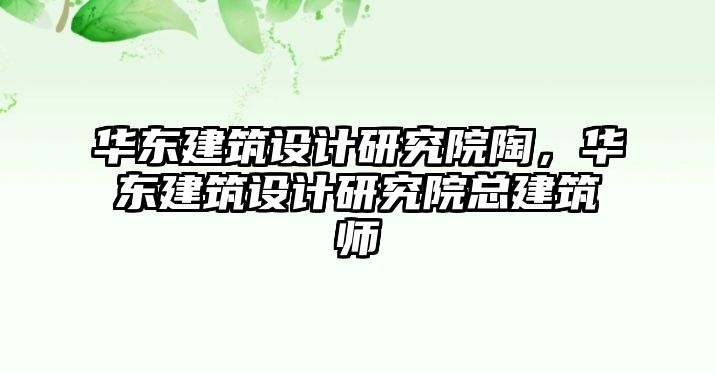 华东建筑设计研究院陶，华东建筑设计研究院总建筑师